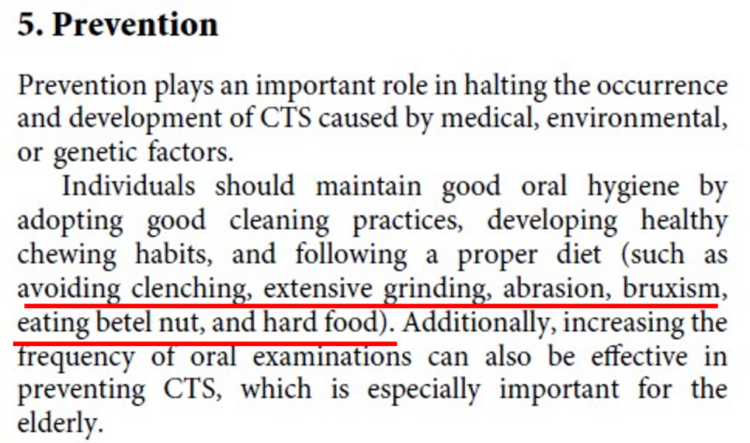 5. Prevention

Prevention plays an important role in halting the occurrence and development of CTS caused by medical, environmental, or genetic factors.

Individuals should maintain good oral hygiene by adopting good cleaning practices, developing healthy chewing habits, and following a proper diet (such as avoiding clenching, extensive grinding, abrasion, bruxism, eating betel nut, and hard food). Additionally, increasing the frequency of oral examinations can also be effective in preventing CTS, which is especially important for the elderly.